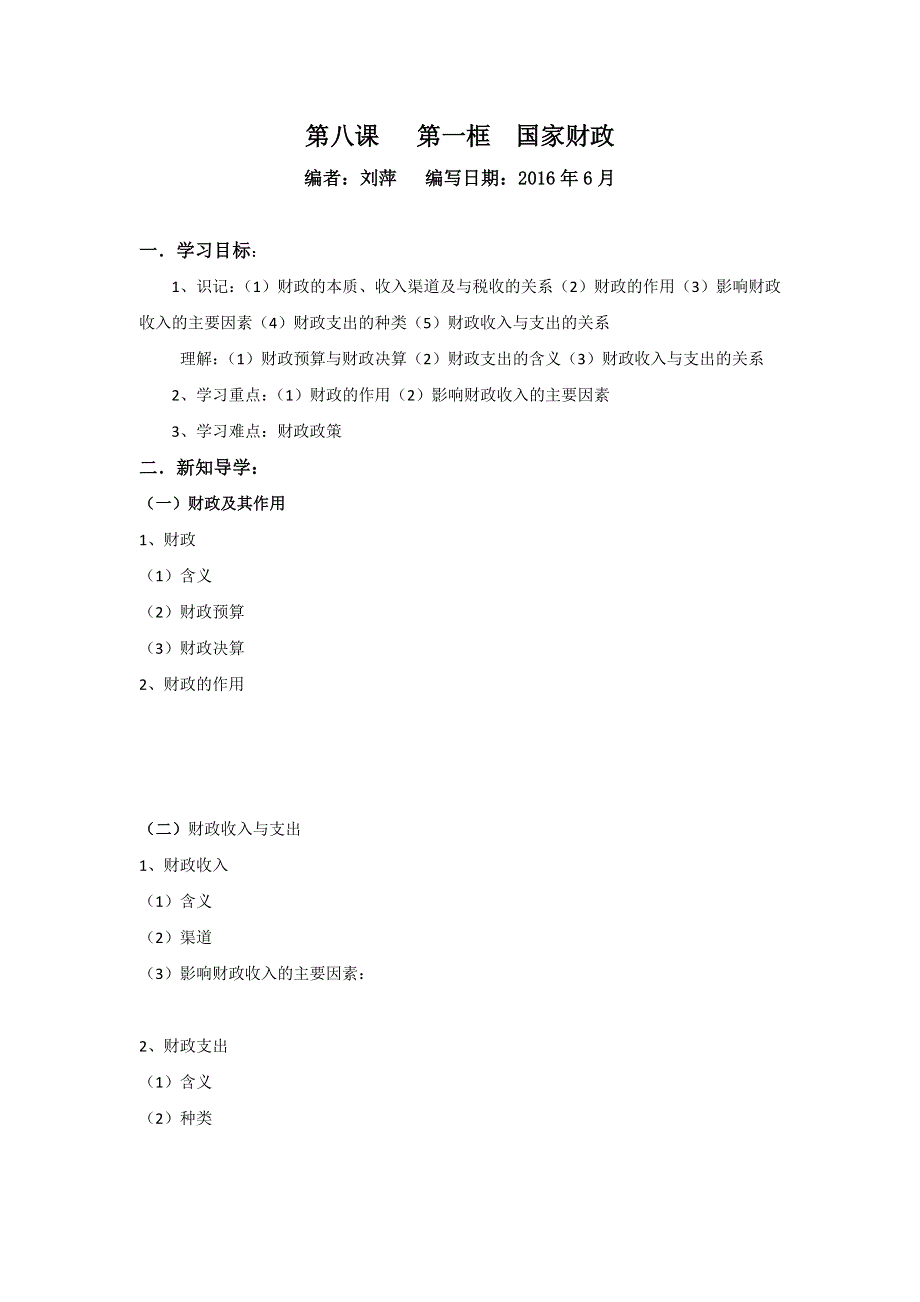 第八课　第一框　国家财政

编者：刘萍　编写日期：2016年6月

一．学习目标：

1、识记：（1）财政的本质、收入渠道及与税收的关系（2）财政的作用（3）影响财政收入的主要因素（4）财政支出的种类（5）财政收入与支出的关系

理解：（1）财政预算与财政决算（2）财政支出的含义（3）财政收入与支出的关系

2、学习重点：（1）财政的作用（2）影响财政收入的主要因素

3、学习难点：财政政策

二．新知导学：

（一）财政及其作用

1、财政

（1）含义

（2）财政预算

（3）财政决算

2、财政的作用

（二）财政收入与支出

1、财政收入

（1）含义

（2）渠道

（3）影响财政收入的主要因素：

2、财政支出

（1）含义

（2）种类